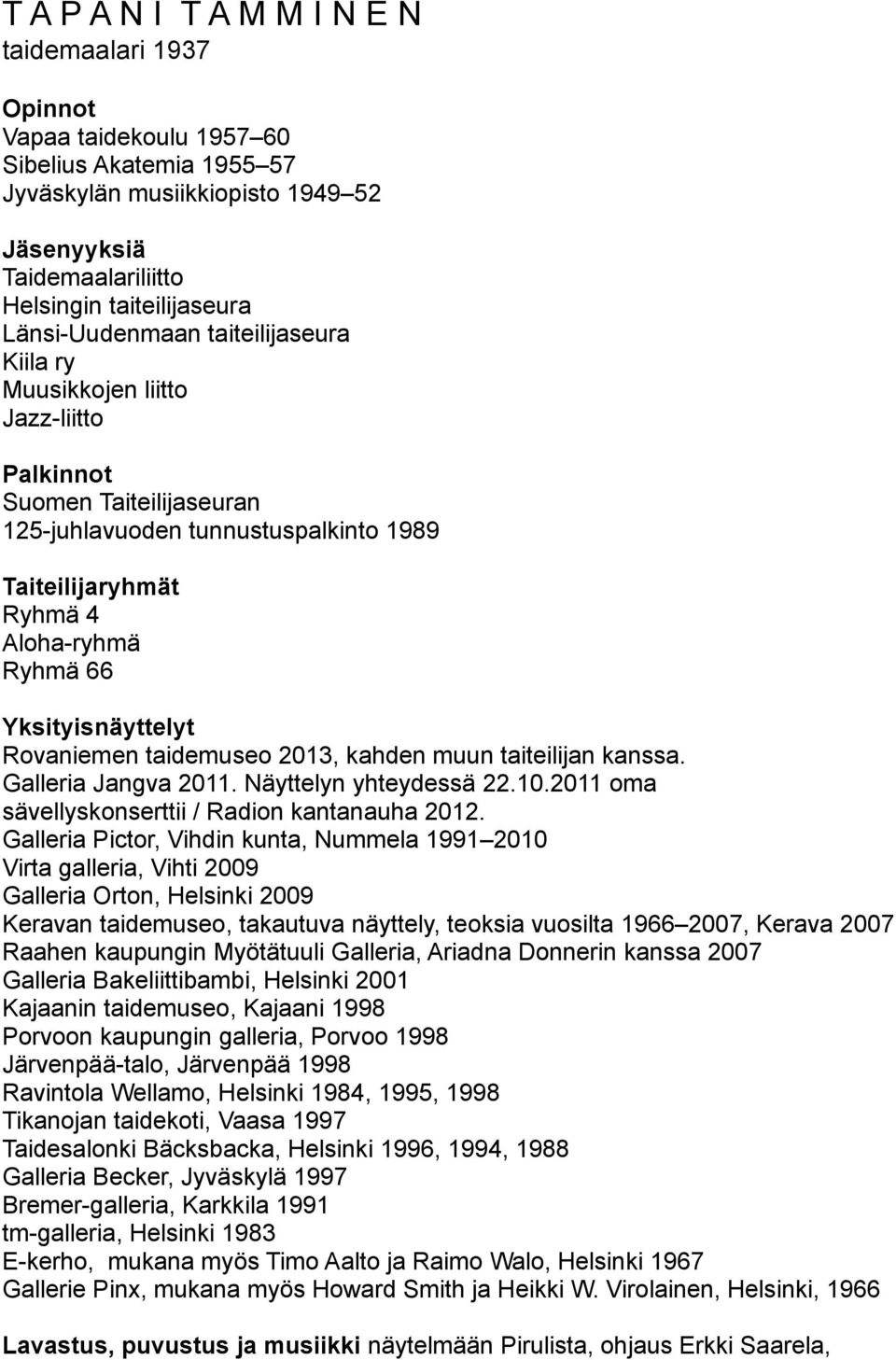 T A P A N I T A M M I N E N
taidemaalari 1937

Opinnot
Vapaa taidekoulu 1957–60
Sibelius Akatemia 1955–57
Jyväskylän musiikkiopisto 1949–52

Jäsenyyksiä
Taidemaalariliitto
Helsingin taiteilijaseura
Länsi-Uudenmaan taiteilijaseura
Kiila ry
Muusikkojen liitto
Jazz-liitto

Palkinnot
Suomen Taiteilijaseuran
125-juhlavuoden tunnustuspalkinto 1989

Taiteilijaryhmät
Ryhmä 4
Aloha-ryhmä
Ryhmä 66

Yksityisnäyttelyt
Rovaniemen taidemuseo 2013, kahden muun taiteilijan kanssa.
Galleria Jangva 2011. Näyttelyn yhteydessä 22.10.2011 oma sävellyskonserttii / Radion kantanauha 2012.
Galleria Pictor, Vihdin kunta, Nummela 1991–2010
Virta galleria, Vihti 2009
Galleria Orton, Helsinki 2009
Keravan taidemuseo, takautuva näyttely, teoksia vuosilta 1966–2007, Kerava 2007
Raahen kaupungin Myötätuuli Galleria, Ariadna Donnerin kanssa 2007
Galleria Bakeliittibambi, Helsinki 2001
Kajaanin taidemuseo, Kajaani 1998
Porvoon kaupungin galleria, Porvoo 1998
Järvenpää-talo, Järvenpää 1998
Ravintola Wellamo, Helsinki 1984, 1995, 1998
Tikanojan taidekoti, Vaasa 1997
Taidesalonki Bäcksbacka, Helsinki 1996, 1994, 1988
Galleria Becker, Jyväskylä 1997
Bremer-galleria, Karkkila 1991
tm-galleria, Helsinki 1983
E-kerho, mukana myös Timo Aalto ja Raimo Walo, Helsinki 1967
Gallerie Pinx, mukana myös Howard Smith ja Heikki W. Virolainen, Helsinki, 1966

Lavastus, puvustus ja musiikki näytelmään Pirulista, ohjaus Erkki Saarela,